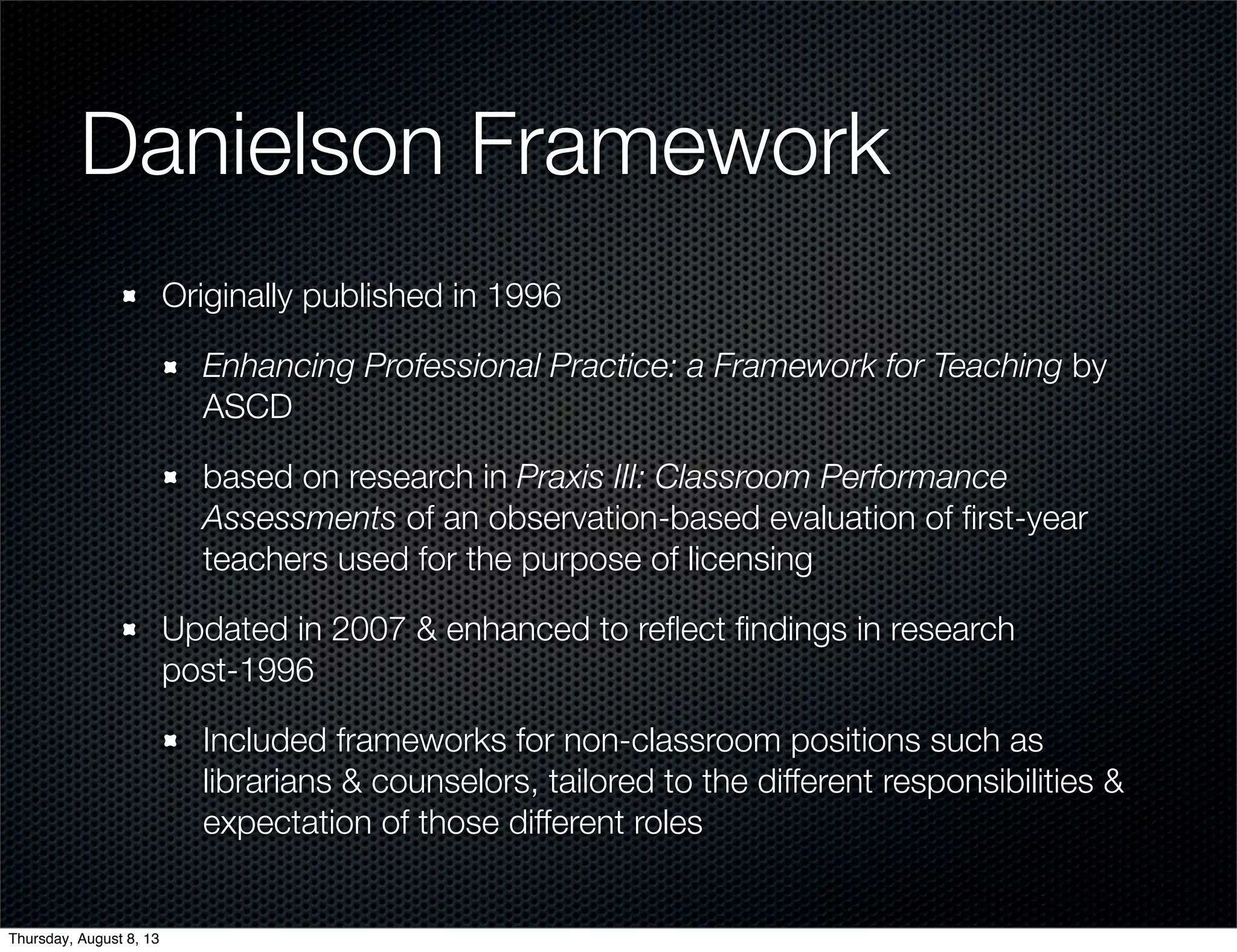 Danielson Framework

Originally published in 1996

Enhancing Professional Practice: a Framework for Teaching by ASCD

based on research in Praxis III: Classroom Performance Assessments of an observation-based evaluation of first-year teachers used for the purpose of licensing

Updated in 2007 & enhanced to reflect findings in research post-1996

Included frameworks for non-classroom positions such as librarians & counselors, tailored to the different responsibilities & expectation of those different roles

Thursday, August 8, 13